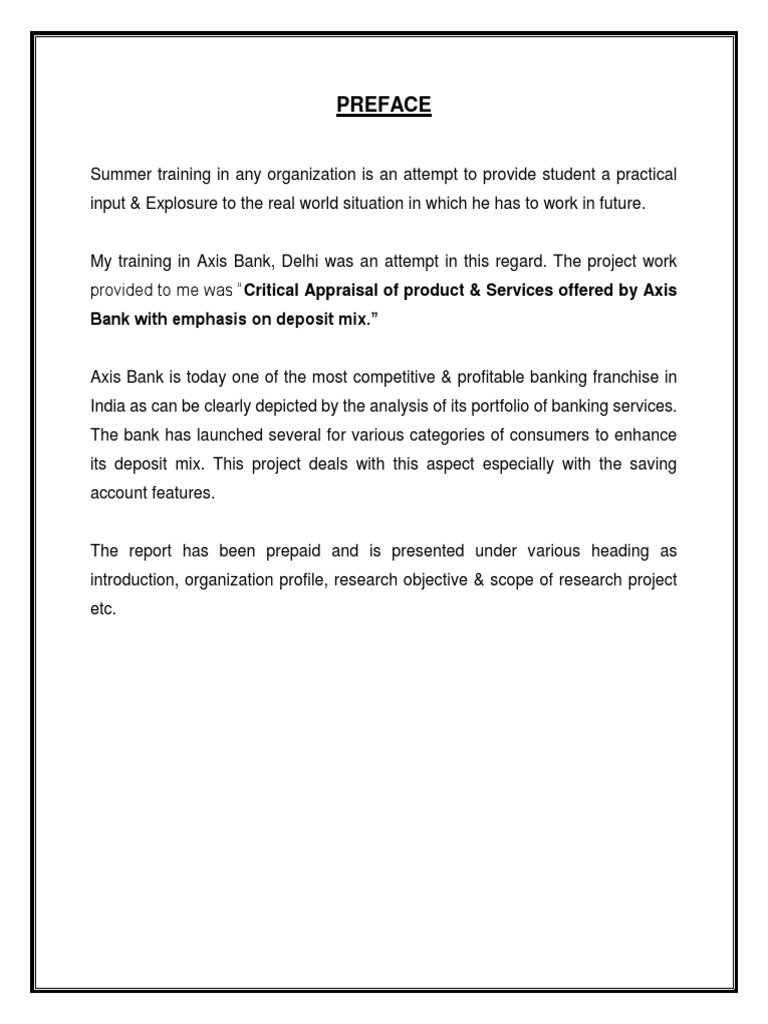 PREFACE

Summer training in any organization is an attempt to provide student a practical input & Explosure to the real world situation in which he has to work in future.

My training in Axis Bank, Delhi was an attempt in this regard. The project work provided to me was "Critical Appraisal of product & Services offered by Axis Bank with emphasis on deposit mix."

Axis Bank is today one of the most competitive & profitable banking franchise in India as can be clearly depicted by the analysis of its portfolio of banking services. The bank has launched several for various categories of consumers to enhance its deposit mix. This project deals with this aspect especially with the saving account features.

The report has been prepaid and is presented under various heading as introduction, organization profile, research objective & scope of research project etc.